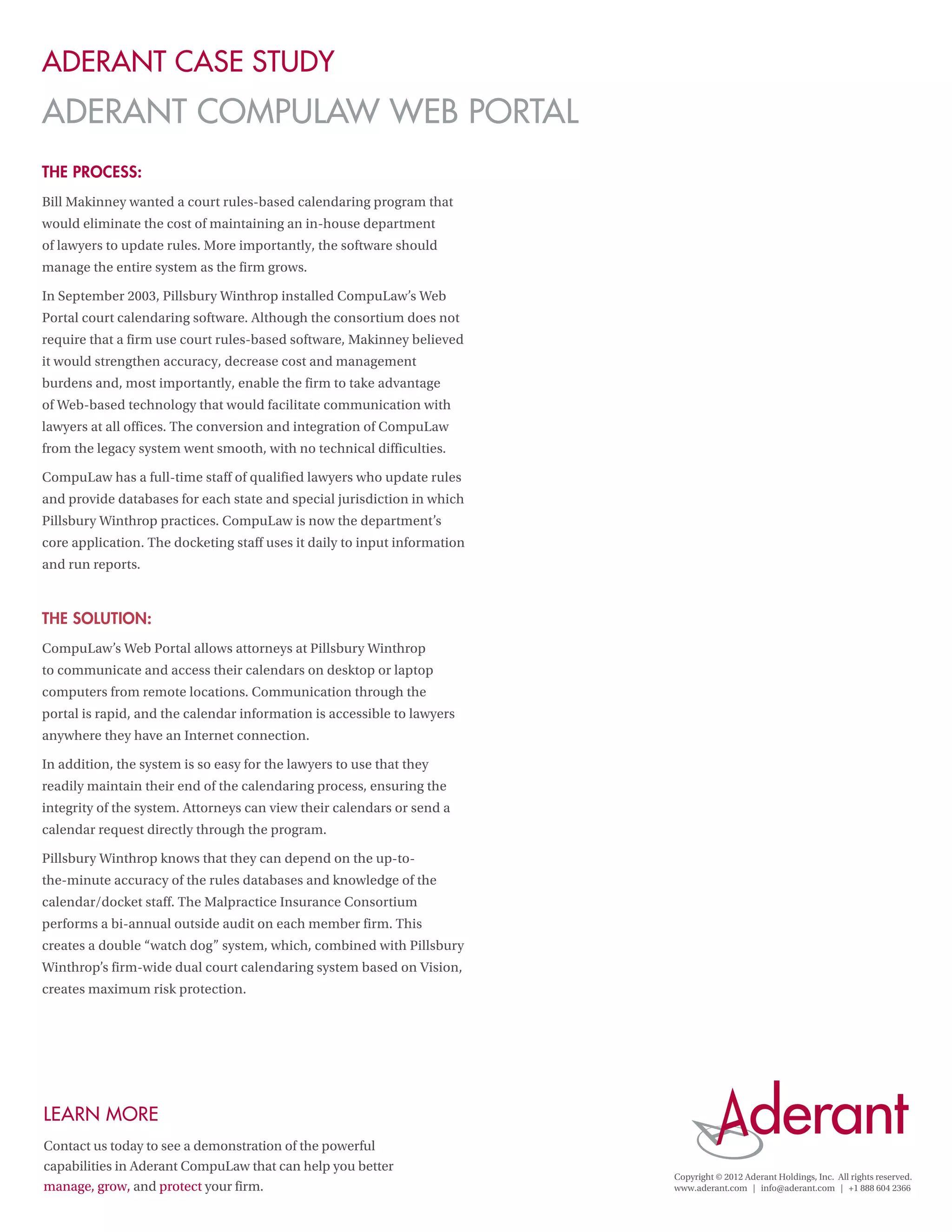 ADERANT CASE STUDY
ADERANT COMPULAW WEB PORTAL

THE PROCESS:

Bill Makinney wanted a court rules-based calendaring program that would eliminate the cost of maintaining an in-house department of lawyers to update rules. More importantly, the software should manage the entire system as the firm grows.

In September 2003, Pillsbury Winthrop installed CompuLaw's Web Portal court calendaring software. Although the consortium does not require that a firm use court rules-based software, Makinney believed it would strengthen accuracy, decrease cost and management burdens and, most importantly, enable the firm to take advantage of Web-based technology that would facilitate communication with lawyers at all offices. The conversion and integration of CompuLaw from the legacy system went smooth, with no technical difficulties.

CompuLaw has a full-time staff of qualified lawyers who update rules and provide databases for each state and special jurisdiction in which Pillsbury Winthrop practices. CompuLaw is now the department's core application. The docketing staff uses it daily to input information and run reports.

THE SOLUTION:

CompuLaw's Web Portal allows attorneys at Pillsbury Winthrop to communicate and access their calendars on desktop or laptop computers from remote locations. Communication through the portal is rapid, and the calendar information is accessible to lawyers anywhere they have an Internet connection.

In addition, the system is so easy for the lawyers to use that they readily maintain their end of the calendaring process, ensuring the integrity of the system. Attorneys can view their calendars or send a calendar request directly through the program.

Pillsbury Winthrop knows that they can depend on the up-to-the-minute accuracy of the rules databases and knowledge of the calendar/docket staff. The Malpractice Insurance Consortium performs a bi-annual outside audit on each member firm. This creates a double "watch dog" system, which, combined with Pillsbury Winthrop's firm-wide dual court calendaring system based on Vision, creates maximum risk protection.

LEARN MORE

Contact us today to see a demonstration of the powerful capabilities in Aderant CompuLaw that can help you better manage, grow, and protect your firm.

Aderant

Copyright © 2012 Aderant Holdings, Inc. All rights reserved.
www.aderant.com | info@aderant.com | +1 888 604 2366